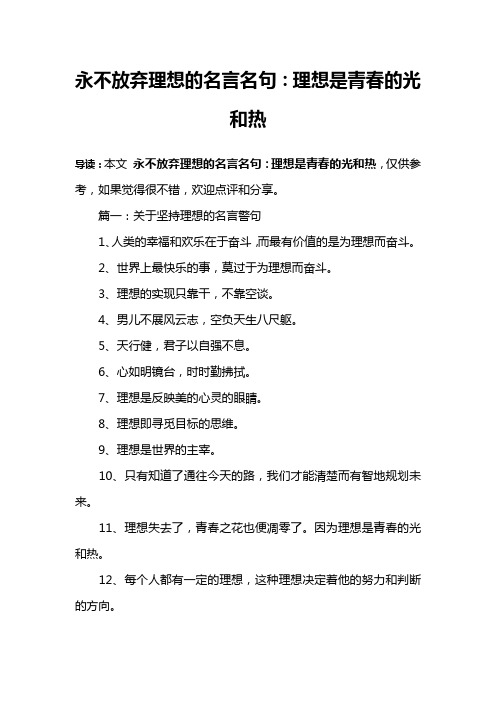 永不放弃理想的名言名句：理想是青春的光和热

导读：本文 永不放弃理想的名言名句：理想是青春的光和热，仅供参考，如果觉得很不错，欢迎点评和分享。

篇一：关于坚持理想的名言警句

1、人类的幸福和欢乐在于奋斗，而最有价值的是为理想而奋斗。

2、世界上最快乐的事，莫过于为理想而奋斗。

3、理想的实现只靠干，不靠空谈。

4、男儿不展风云志，空负天生八尺躯。

5、天行健，君子以自强不息。

6、心如明镜台，时时勤拂拭。

7、理想是反映美的心灵的眼睛。

8、理想即寻觅目标的思维。

9、理想是世界的主宰。

10、只有知道了通往今天的路，我们才能清楚而有智地规划未来。

11、理想失去了，青春之花也便凋零了。因为理想是青春的光和热。

12、每个人都有一定的理想，这种理想决定着他的努力和判断的方向。